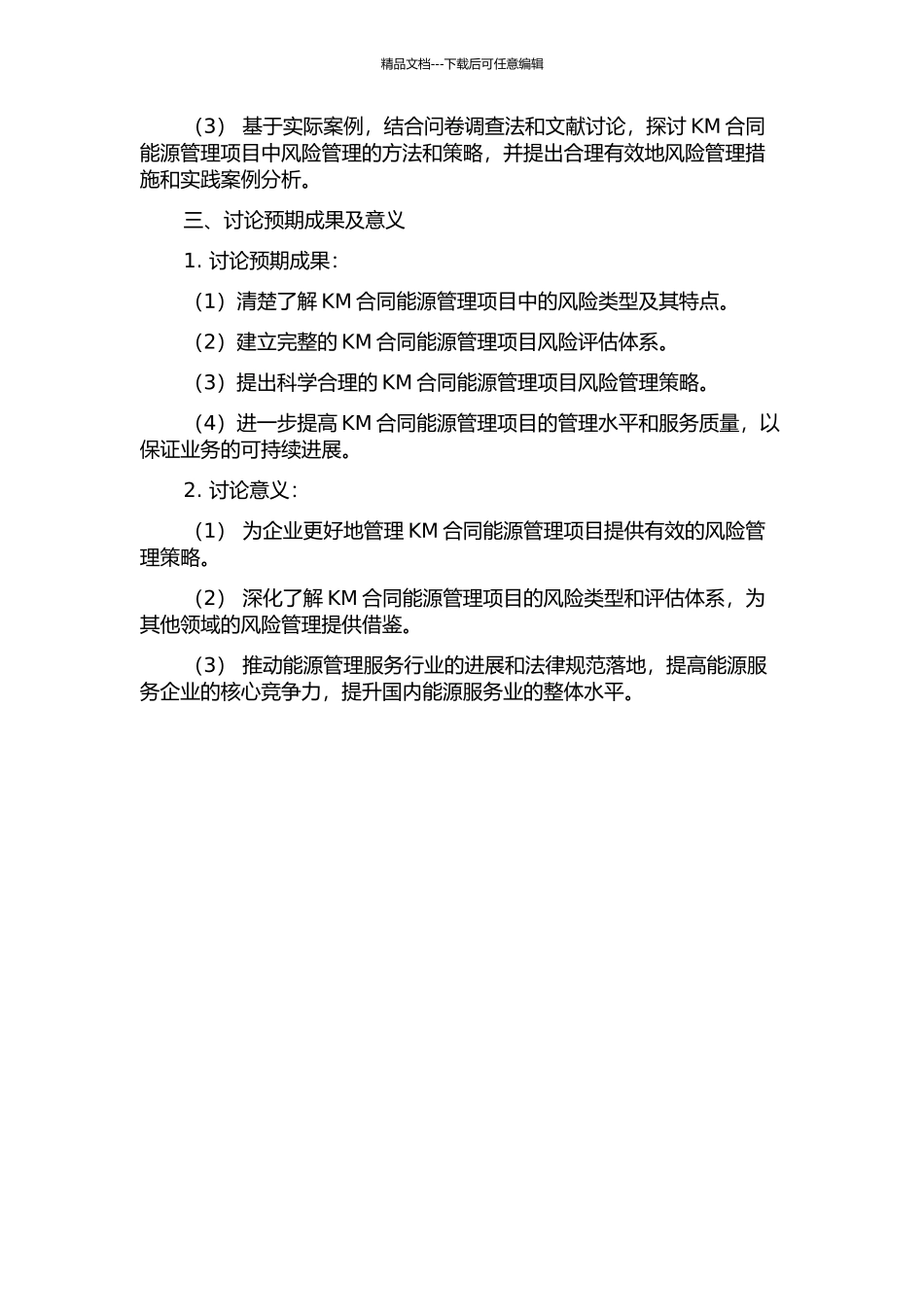 精品文档---下载后可任意编辑

（3） 基于实际案例，结合问卷调查法和文献讨论，探讨 KM 合同能源管理项目中风险管理的方法和策略，并提出合理有效地风险管理措施和实践案例分析。

三、讨论预期成果及意义

1. 讨论预期成果：

（1）清楚了解 KM 合同能源管理项目中的风险类型及其特点。

（2）建立完整的 KM 合同能源管理项目风险评估体系。

（3）提出科学合理的 KM 合同能源管理项目风险管理策略。

（4）进一步提高 KM 合同能源管理项目的管理水平和服务质量，以保证业务的可持续进展。

2. 讨论意义：

（1） 为企业更好地管理 KM 合同能源管理项目提供有效的风险管理策略。

（2） 深化了解 KM 合同能源管理项目的风险类型和评估体系，为其他领域的风险管理提供借鉴。

（3） 推动能源管理服务行业的进展和法律规范落地，提高能源服务企业的核心竞争力，提升国内能源服务业的整体水平。